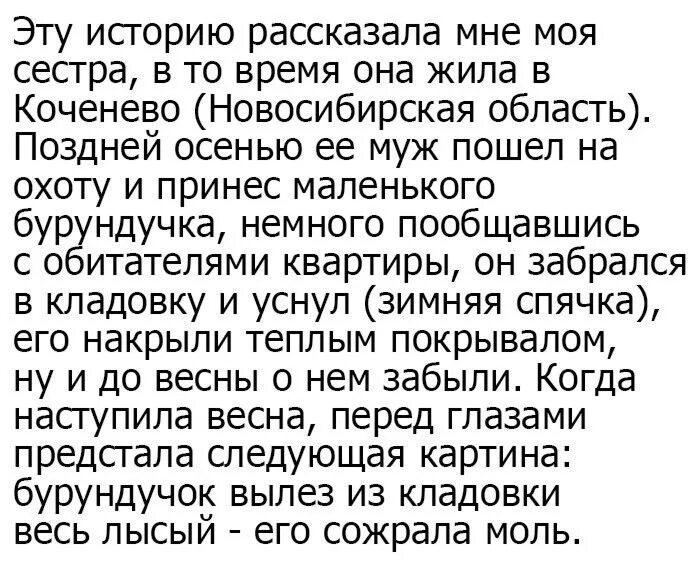 Эту историю рассказала мне моя сестра, в то время она жила в Коченево (Новосибирская область). Поздней осенью ее муж пошел на охоту и принес маленького бурундучка, немного пообщавшись с обитателями квартиры, он забрался в кладовку и уснул (зимняя спячка), его накрыли теплым покрывалом, ну и до весны о нем забыли. Когда наступила весна, перед глазами предстала следующая картина: бурундучок вылез из кладовки весь лысый - его сожрала моль.